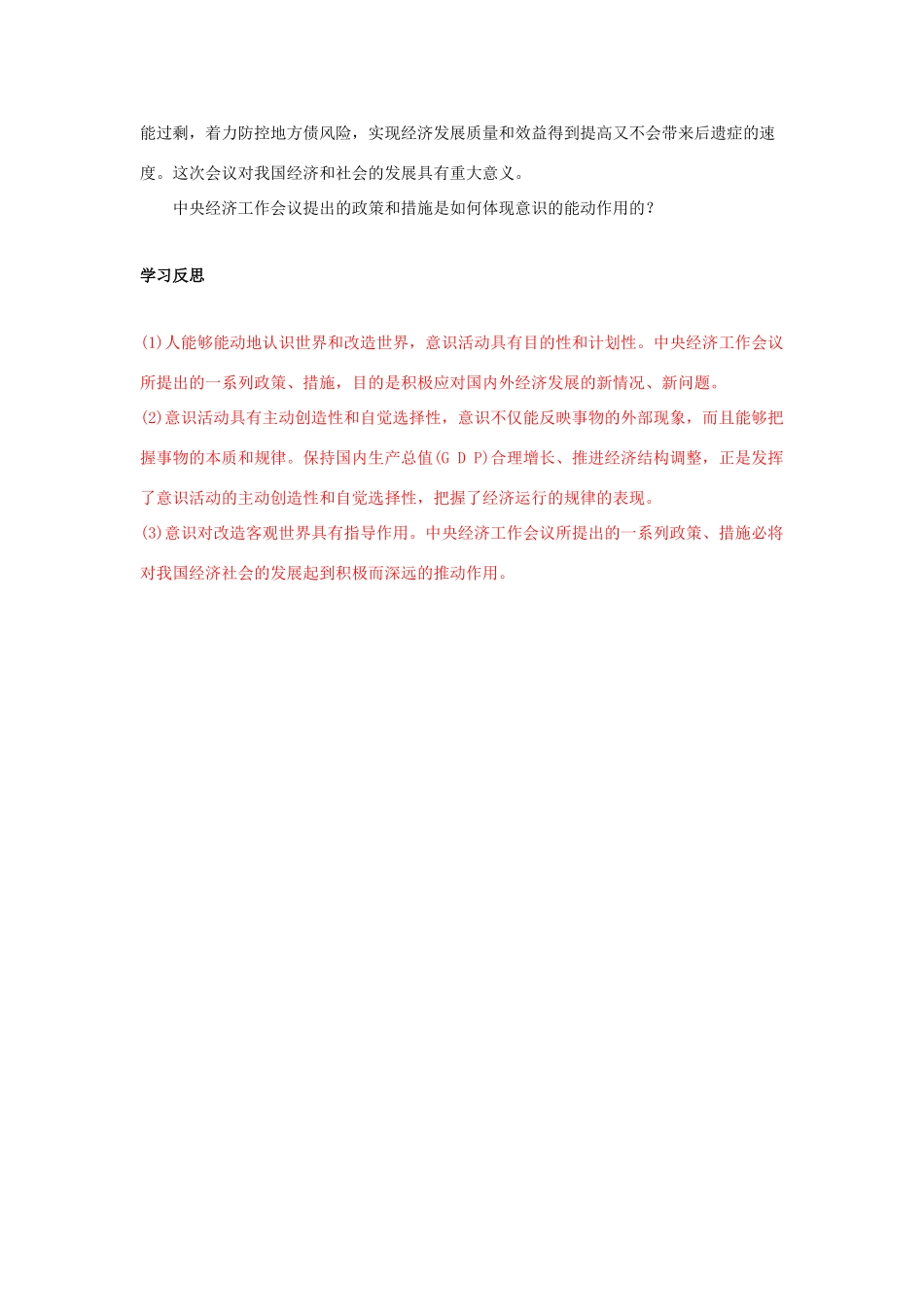 能过剩，着力防控地方债风险，实现经济发展质量和效益得到提高又不会带来后遗症的速度。这次会议对我国经济和社会的发展具有重大意义。

中央经济工作会议提出的政策和措施是如何体现意识的能动作用的？

学习反思

(1)人能够能动地认识世界和改造世界，意识活动具有目的性和计划性。中央经济工作会议所提出的一系列政策、措施，目的是积极应对国内外经济发展的新情况、新问题。
(2)意识活动具有主动创造性和自觉选择性，意识不仅能反映事物的外部现象，而且能够把握事物的本质和规律。保持国内生产总值(G D P)合理增长、推进经济结构调整，正是发挥了意识活动的主动创造性和自觉选择性，把握了经济运行的规律的表现。
(3)意识对改造客观世界具有指导作用。中央经济工作会议所提出的一系列政策、措施必将对我国经济社会的发展起到积极而深远的推动作用。